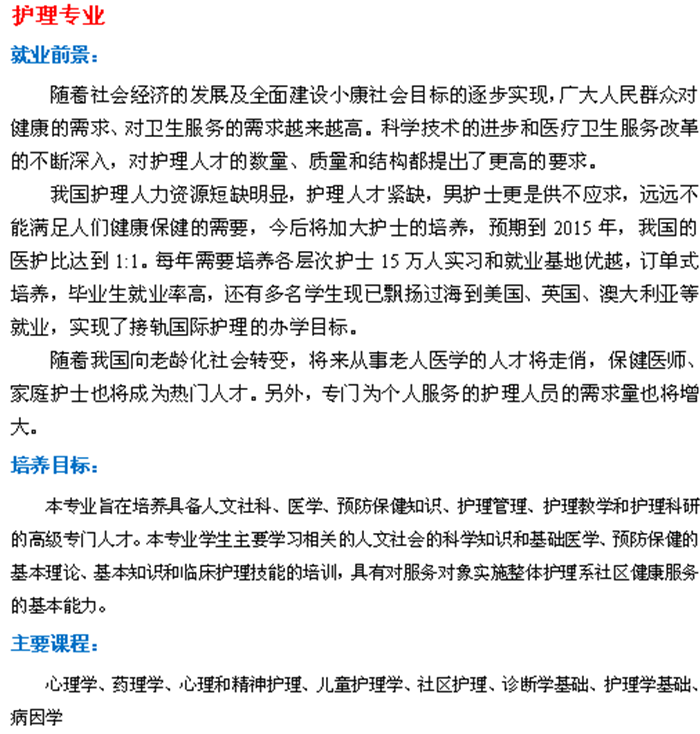 护理专业

就业前景：

随着社会经济的发展及全面建设小康社会目标的逐步实现，广大人民群众对健康的需求、对卫生服务的需求越来越高。科学技术的进步和医疗卫生服务改革的不断深入，对护理人才的数量、质量和结构都提出了更高的要求。

我国护理人力资源短缺明显，护理人才紧缺，男护士更是供不应求，远远不能满足人们健康保健的需要，今后将加大护士的培养，预期到 2015 年，我国的医护比达到 1:1。每年需要培养各层次护士 15 万人实习和就业基地优越，订单式培养，毕业生就业率高，还有多名学生现已飘扬过海到美国、英国、澳大利亚等就业，实现了接轨国际护理的办学目标。

随着我国向老龄化社会转变，将来从事老人医学的人才将走俏，保健医师、家庭护士也将成为热门人才。另外，专门为个人服务的护理人员的需求量也将增大。

培养目标：

本专业旨在培养具备人文社科、医学、预防保健知识、护理管理、护理教学和护理科研的高级专门人才。本专业学生主要学习相关的人文社会的科学知识和基础医学、预防保健的基本理论、基本知识和临床护理技能的培训，具有对服务对象实施整体护理系社区健康服务的基本能力。

主要课程：

心理学、药理学、心理和精神护理、儿童护理学、社区护理、诊断学基础、护理学基础、病因学